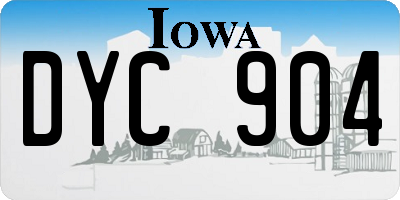 IOWA

DYC 904